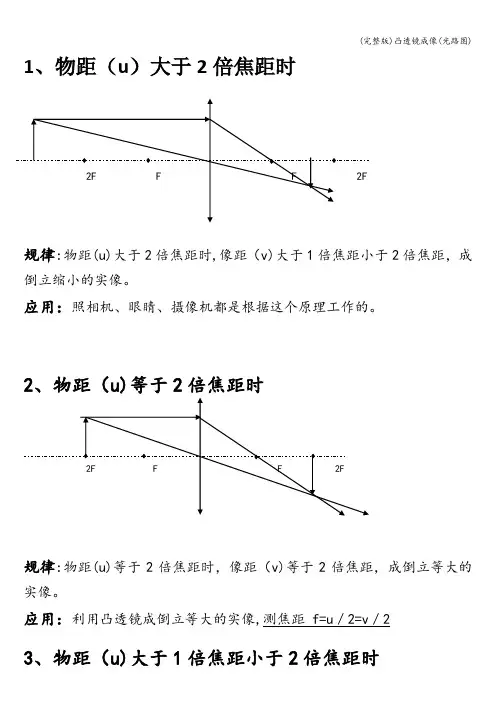 (完整版)凸透镜成像(光路图)

1、物距（u）大于 2 倍焦距时

2F F F 2F

规律:物距(u)大于 2 倍焦距时,像距（v）大于 1 倍焦距小于 2 倍焦距，成倒立缩小的实像。

应用：照相机、眼睛、摄像机都是根据这个原理工作的。

2、物距（u)等于 2 倍焦距时

2F F F 2F

规律:物距(u)等于 2 倍焦距时，像距（v）等于 2 倍焦距，成倒立等大的实像。

应用：利用凸透镜成倒立等大的实像,测焦距 f=u / 2=v / 2

3、物距（u)大于 1 倍焦距小于 2 倍焦距时